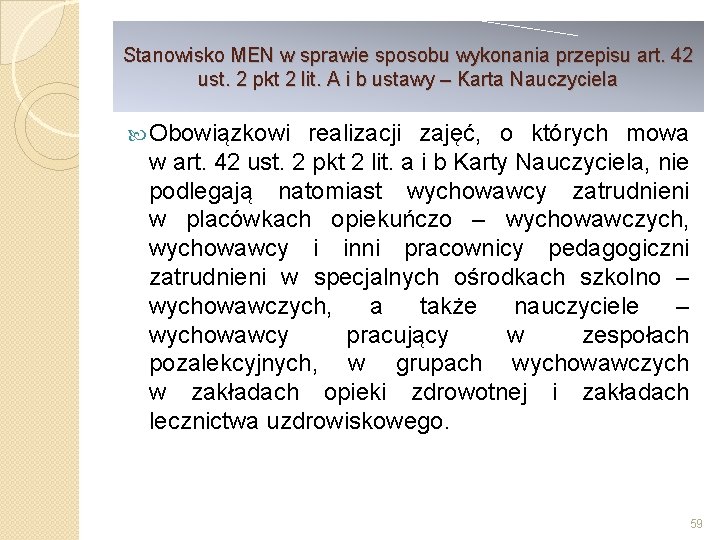 Stanowisko MEN w sprawie sposobu wykonania przepisu art. 42 ust. 2 pkt 2 lit. A i b ustawy – Karta Nauczyciela

Obowiązkowi realizacji zajęć, o których mowa w art. 42 ust. 2 pkt 2 lit. a i b Karty Nauczyciela, nie podlegają natomiast wychowawcy zatrudnieni w placówkach opiekuńczo – wychowawczych, wychowawcy i inni pracownicy pedagogiczni zatrudnieni w specjalnych ośrodkach szkolno – wychowawczych, a także nauczyciele – wychowawcy pracujący w zespołach pozalekcyjnych, w grupach wychowawczych w zakładach opieki zdrowotnej i zakładach lecznictwa uzdrowiskowego.

59